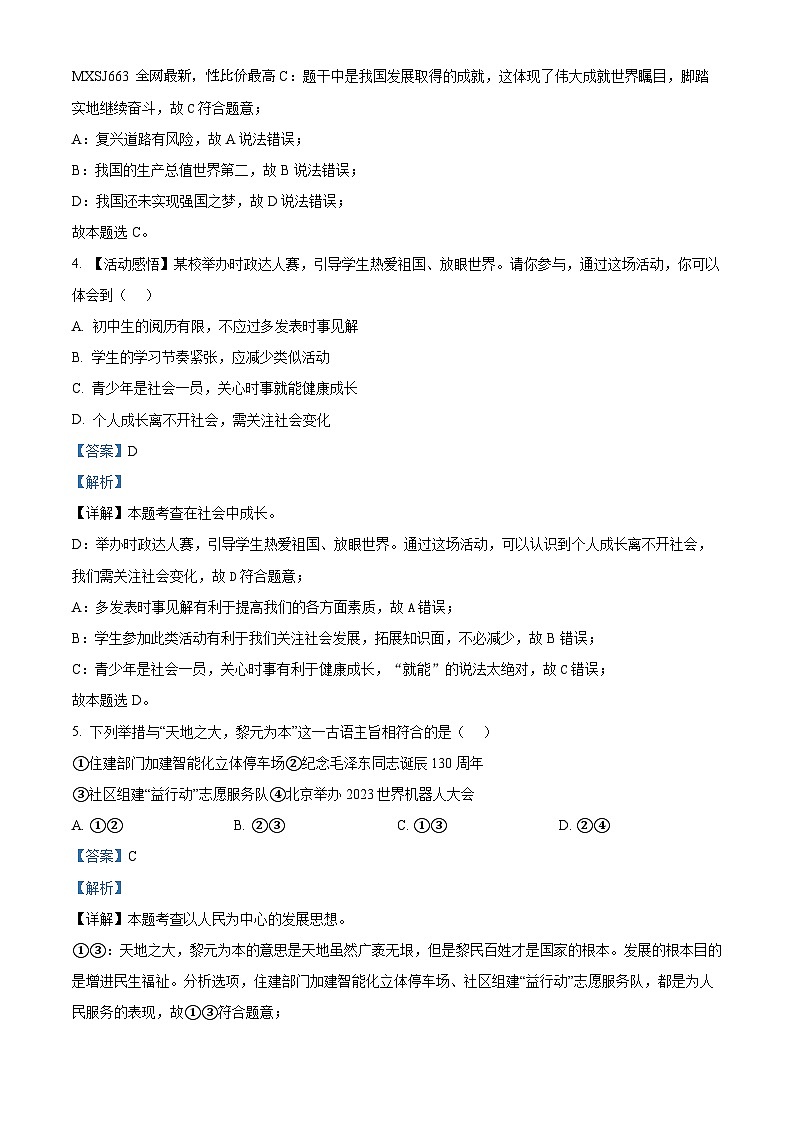 MXSJ663 全网最新，性比价最高 C：题干中是我国发展取得的成就，这体现了伟大成就世界瞩目，脚踏实地继续奋斗，故 C 符合题意；

A：复兴道路有风险，故 A 说法错误；

B：我国的生产总值世界第二，故 B 说法错误；

D：我国还未实现强国之梦，故 D 说法错误；

故本题选 C。

4. 【活动感悟】某校举办时政达人赛，引导学生热爱祖国、放眼世界。请你参与，通过这场活动，你可以体会到（　）

A. 初中生的阅历有限，不应过多发表时事见解

B. 学生的学习节奏紧张，应减少类似活动

C. 青少年是社会一员，关心时事就能健康成长

D. 个人成长离不开社会，需关注社会变化

【答案】D

【解析】

【详解】本题考查在社会中成长。

D：举办时政达人赛，引导学生热爱祖国、放眼世界。通过这场活动，可以认识到个人成长离不开社会，我们需关注社会变化，故 D 符合题意；

A：多发表时事见解有利于提高我们的各方面素质，故 A 错误；

B：学生参加此类活动有利于我们关注社会发展，拓展知识面，不必减少，故 B 错误；

C：青少年是社会一员，关心时事有利于健康成长，“就能”的说法太绝对，故 C 错误；

故本题选 D。

5. 下列举措与“天地之大，黎元为本”这一古语主旨相符合的是（　）

①住建部门加建智能化立体停车场②纪念毛泽东同志诞辰 130 周年

③社区组建“益行动”志愿服务队④北京举办 2023 世界机器人大会

A. ①②　　B. ②③　　C. ①③　　D. ②④

【答案】C

【解析】

【详解】本题考查以人民为中心的发展思想。

①③：天地之大，黎元为本的意思是天地虽然广袤无垠，但是黎民百姓才是国家的根本。发展的根本目的是增进民生福祉。分析选项，住建部门加建智能化立体停车场、社区组建“益行动”志愿服务队，都是为人民服务的表现，故①③符合题意；